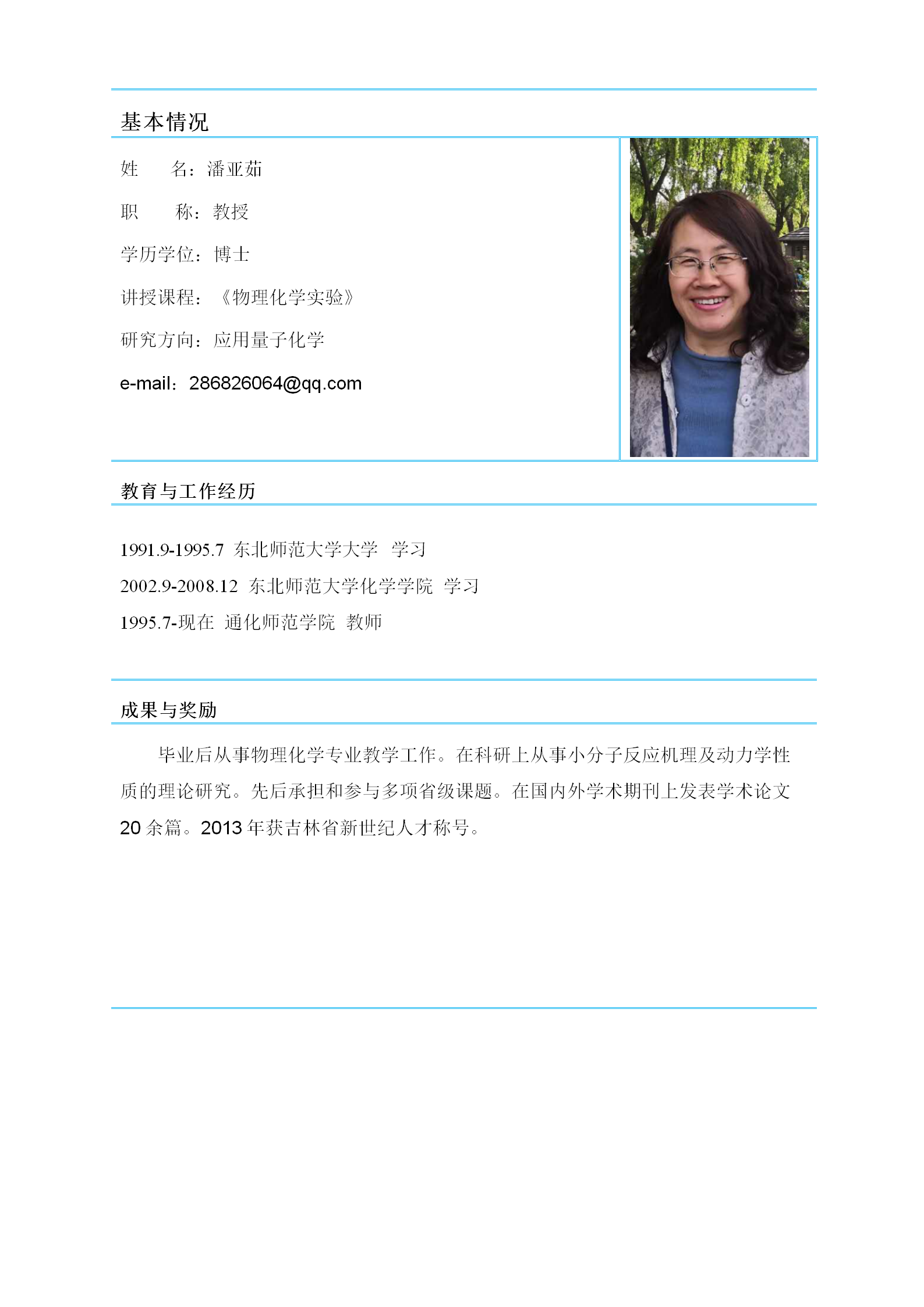 基本情况

姓　　名：潘亚茹

职　　称：教授

学历学位：博士

讲授课程：《物理化学实验》

研究方向：应用量子化学

e-mail：286826064@qq.com

教育与工作经历

1991.9-1995.7 东北师范大学大学　学习

2002.9-2008.12 东北师范大学化学学院　学习

1995.7-现在　通化师范学院　教师

成果与奖励

毕业后从事物理化学专业教学工作。在科研上从事小分子反应机理及动力学性质的理论研究。先后承担和参与多项省级课题。在国内外学术期刊上发表学术论文 20 余篇。2013 年获吉林省新世纪人才称号。